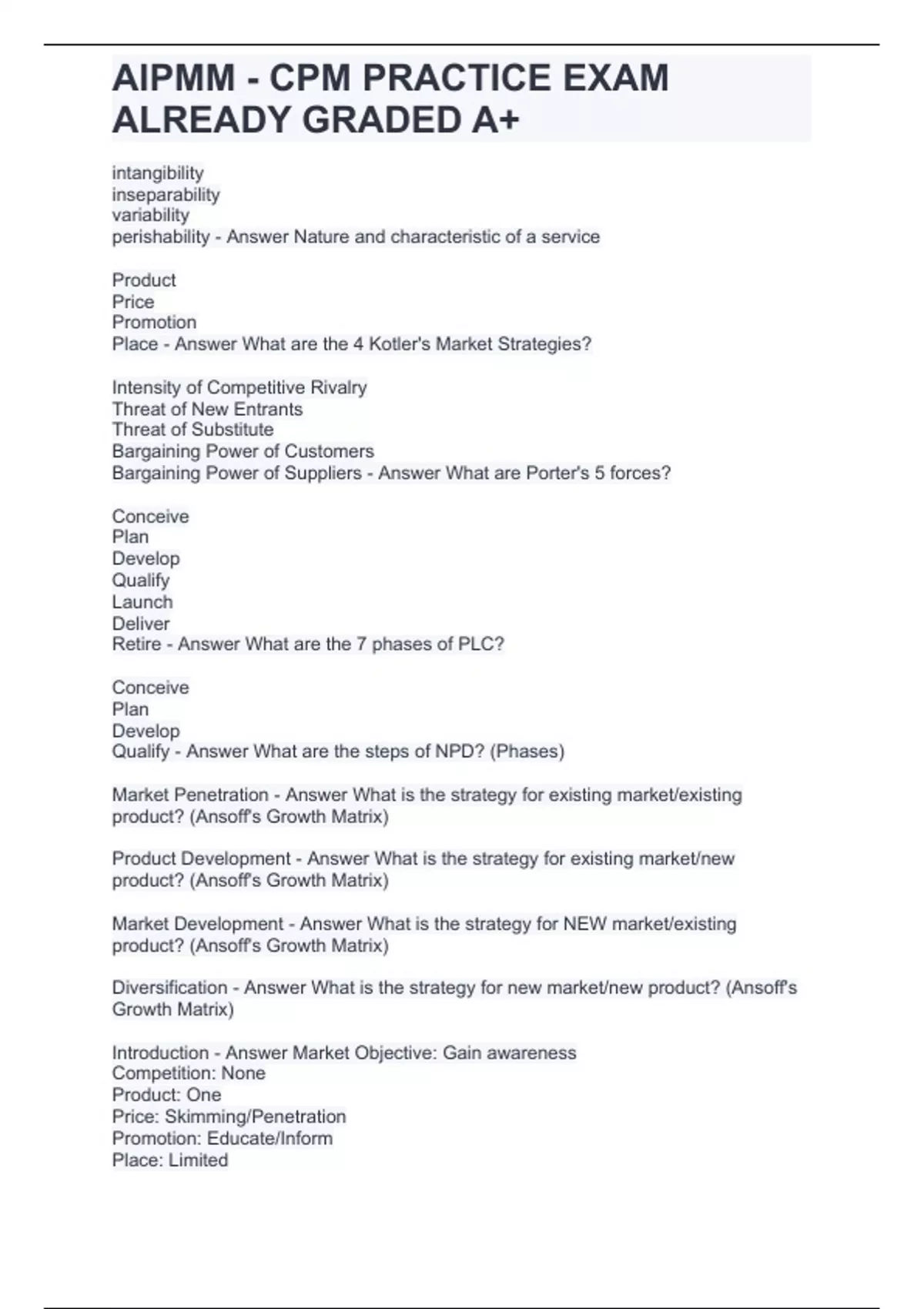 AIPMM - CPM PRACTICE EXAM ALREADY GRADED A+

intangibility
inseparability
variability
perishability - Answer Nature and characteristic of a service

Product
Price
Promotion
Place - Answer What are the 4 Kotler's Market Strategies?

Intensity of Competitive Rivalry
Threat of New Entrants
Threat of Substitute
Bargaining Power of Customers
Bargaining Power of Suppliers - Answer What are Porter's 5 forces?

Conceive
Plan
Develop
Qualify
Launch
Deliver
Retire - Answer What are the 7 phases of PLC?

Conceive
Plan
Develop
Qualify - Answer What are the steps of NPD? (Phases)

Market Penetration - Answer What is the strategy for existing market/existing product? (Ansoff's Growth Matrix)

Product Development - Answer What is the strategy for existing market/new product? (Ansoff's Growth Matrix)

Market Development - Answer What is the strategy for NEW market/existing product? (Ansoff's Growth Matrix)

Diversification - Answer What is the strategy for new market/new product? (Ansoff's Growth Matrix)

Introduction - Answer Market Objective: Gain awareness
Competition: None
Product: One
Price: Skimming/Penetration
Promotion: Educate/Inform
Place: Limited